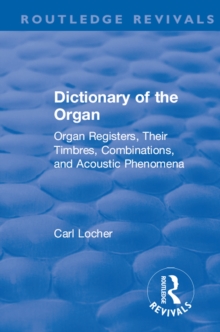 ROUTLEDGE REVIVALS

Dictionary of the Organ

Organ Registers, Their Timbres, Combinations, and Acoustic Phenomena

Carl Locher

ROUTLEDGE REVIVALS